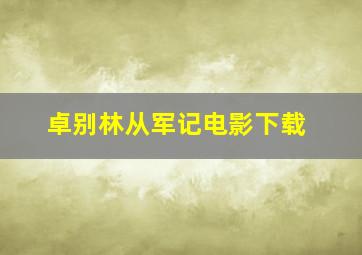 卓别林从军记电影下载